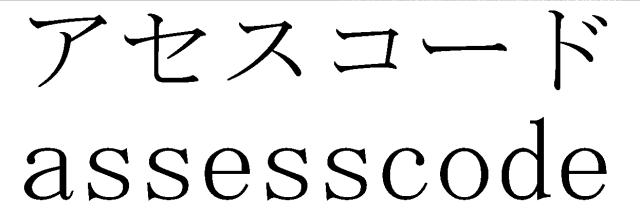 アセスコード
assesscode